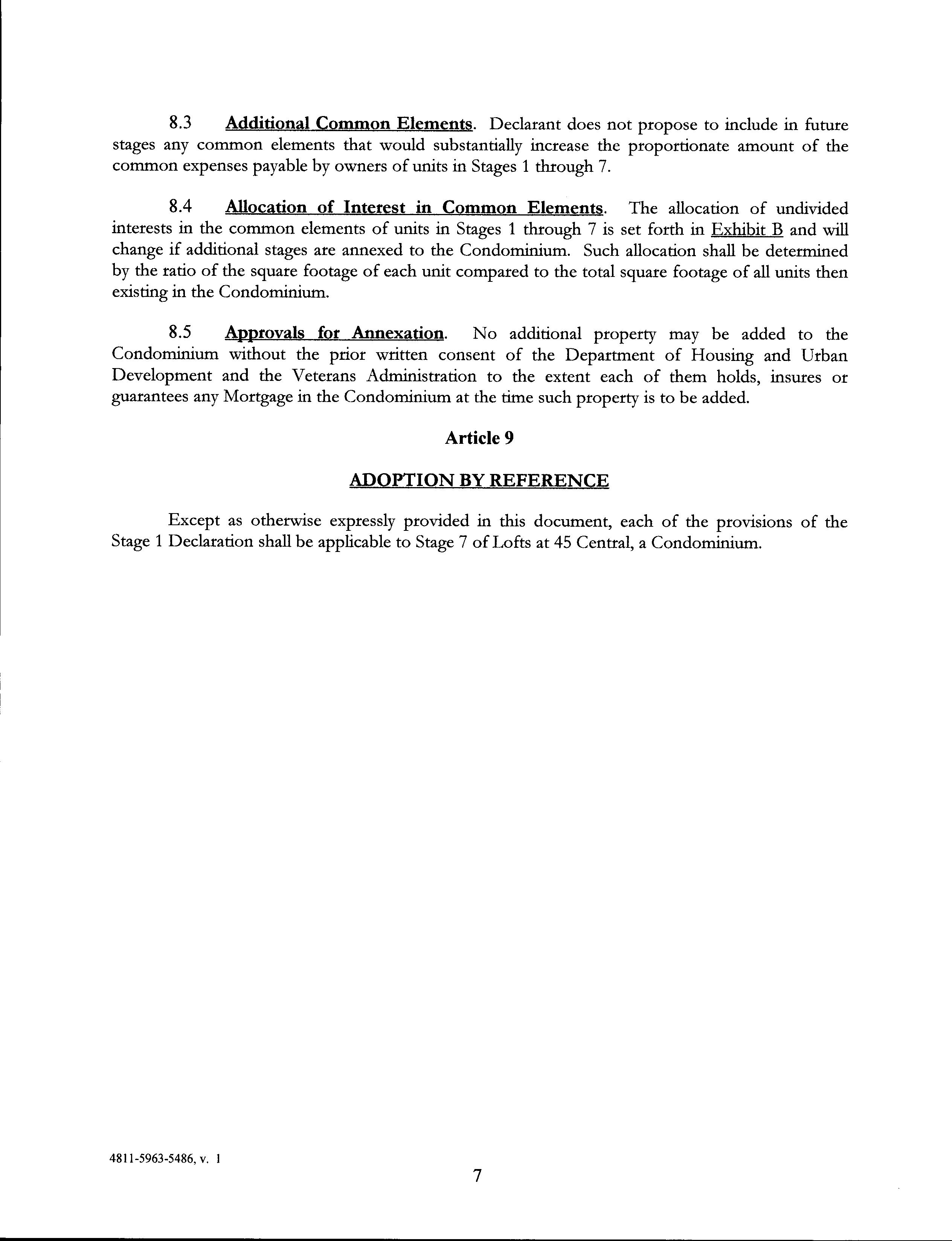 8.3 Additional Common Elements. Declarant does not propose to include in future stages any common elements that would substantially increase the proportionate amount of the common expenses payable by owners of units in Stages 1 through 7.

8.4 Allocation of Interest in Common Elements. The allocation of undivided interests in the common elements of units in Stages 1 through 7 is set forth in Exhibit B and will change if additional stages are annexed to the Condominium. Such allocation shall be determined by the ratio of the square footage of each unit compared to the total square footage of all units then existing in the Condominium.

8.5 Approvals for Annexation. No additional property may be added to the Condominium without the prior written consent of the Department of Housing and Urban Development and the Veterans Administration to the extent each of them holds, insures or guarantees any Mortgage in the Condominium at the time such property is to be added.

Article 9

ADOPTION BY REFERENCE

Except as otherwise expressly provided in this document, each of the provisions of the Stage 1 Declaration shall be applicable to Stage 7 of Lofts at 45 Central, a Condominium.

4811-5963-5486, v. 1

7